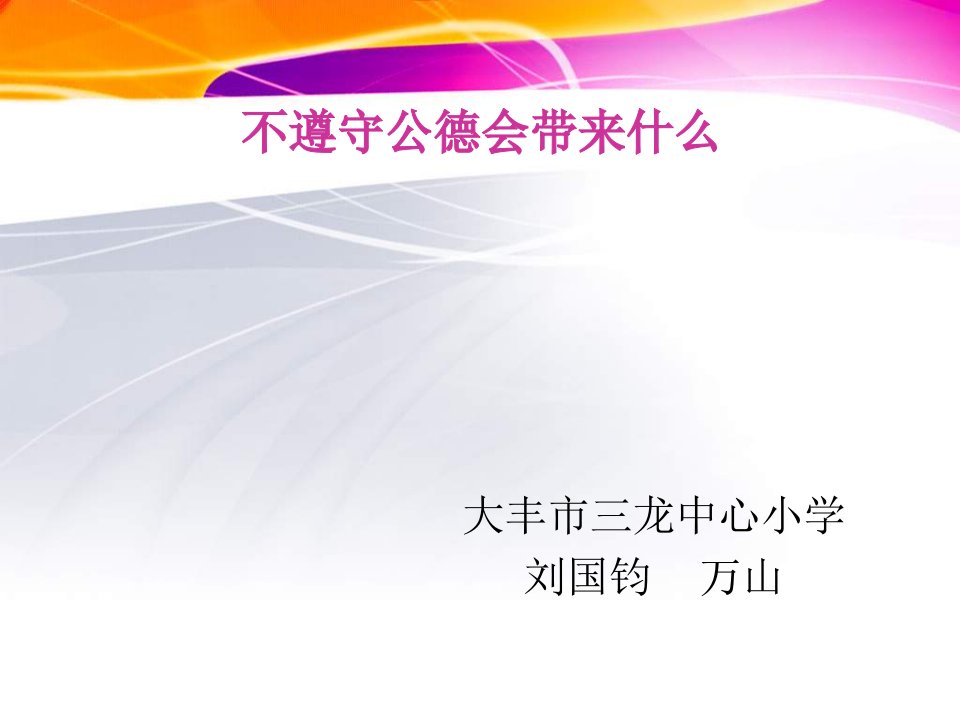 不遵守公德会带来什么

大丰市三龙中心小学
刘国钧　万山